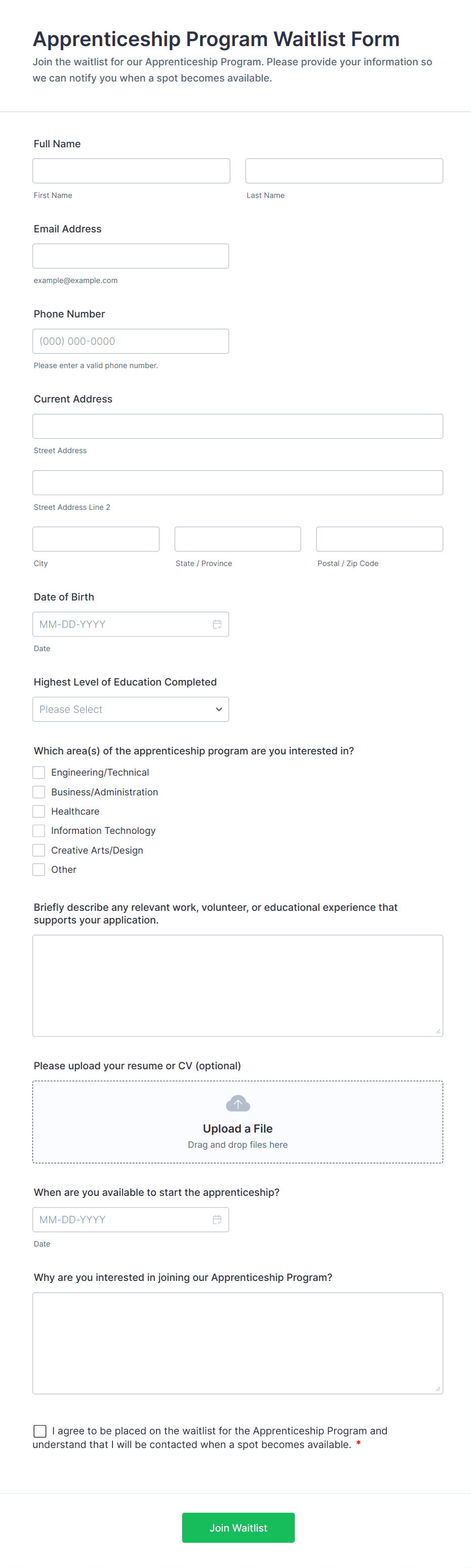 Apprenticeship Program Waitlist Form

Join the waitlist for our Apprenticeship Program. Please provide your information so we can notify you when a spot becomes available.

Full Name

First Name

Last Name

Email Address

example@example.com

Phone Number

(000) 000-0000

Please enter a valid phone number.

Current Address

Street Address

Street Address Line 2

City

State / Province

Postal / Zip Code

Date of Birth

MM-DD-YYYY

Date

Highest Level of Education Completed

Please Select

Which area(s) of the apprenticeship program are you interested in?

Engineering/Technical

Business/Administration

Healthcare

Information Technology

Creative Arts/Design

Other

Briefly describe any relevant work, volunteer, or educational experience that supports your application.

Please upload your resume or CV (optional)

Upload a File

Drag and drop files here

When are you available to start the apprenticeship?

MM-DD-YYYY

Date

Why are you interested in joining our Apprenticeship Program?

I agree to be placed on the waitlist for the Apprenticeship Program and understand that I will be contacted when a spot becomes available. *

Join Waitlist